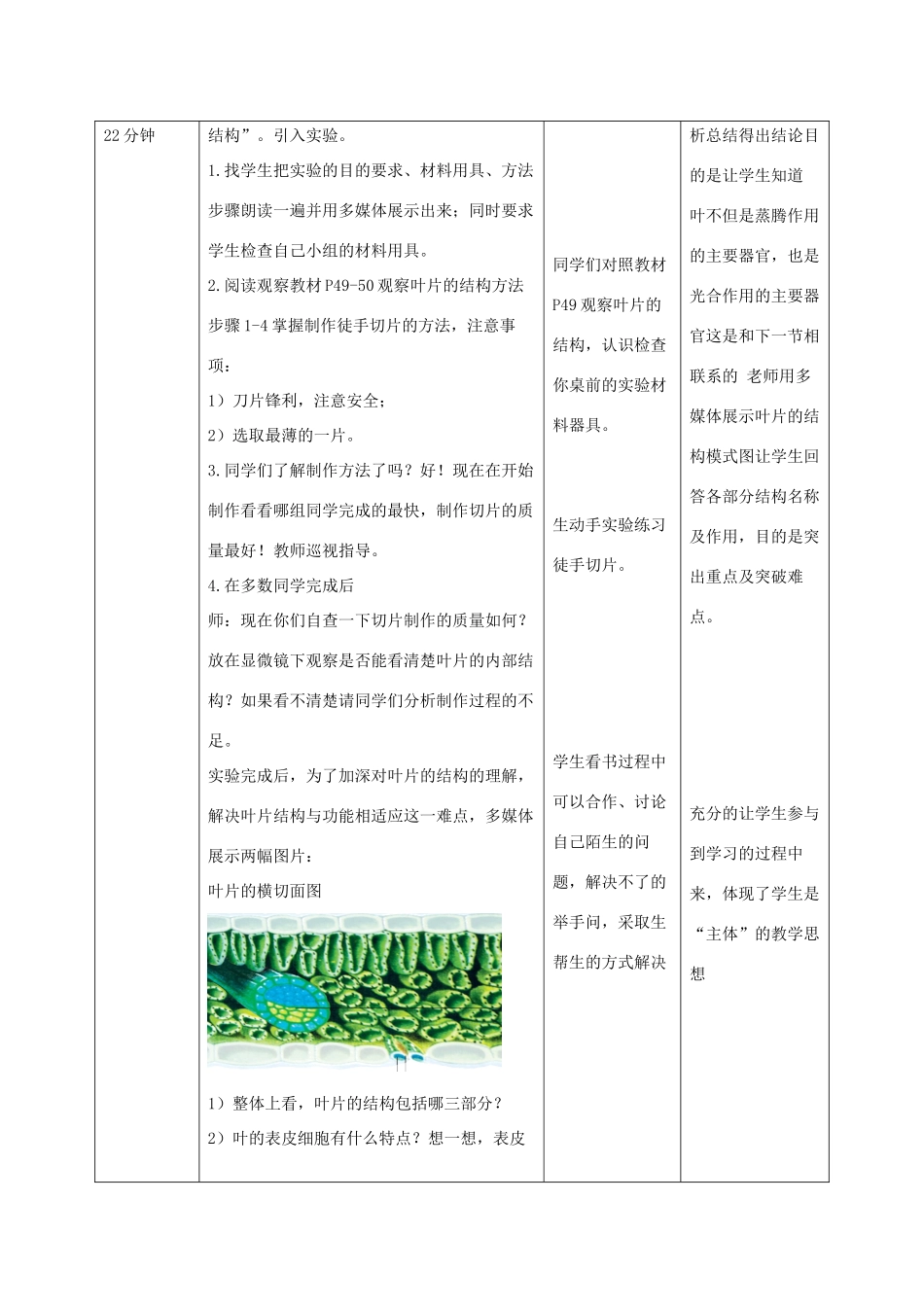 | 22 分钟 | 结构”。引入实验。<br>1.找学生把实验的目的要求、材料用具、方法步骤朗读一遍并用多媒体展示出来；同时要求学生检查自己小组的材料用具。<br>2.阅读观察教材 P49-50 观察叶片的结构方法步骤 1-4 掌握制作徒手切片的方法，注意事项：<br>1）刀片锋利，注意安全；<br>2）选取最薄的一片。<br>3.同学们了解制作方法了吗？好！现在在开始制作看看哪组同学完成的最快，制作切片的质量最好！教师巡视指导。<br>4.在多数同学完成后<br>师：现在你们自查一下切片制作的质量如何？放在显微镜下观察是否能看清楚叶片的内部结构？如果看不清楚请同学们分析制作过程的不足。<br>实验完成后，为了加深对叶片的结构的理解，解决叶片结构与功能相适应这一难点，多媒体展示两幅图片：<br>叶片的横切面图<br>1）整体上看，叶片的结构包括哪三部分？<br>2）叶的表皮细胞有什么特点？想一想，表皮 | 同学们对照教材 P49 观察叶片的结构，认识检查你桌前的实验材料器具。<br><br>生动手实验练习徒手切片。<br><br>学生看书过程中可以合作、讨论自己陌生的问题，解决不了的举手问，采取生帮生的方式解决 | 析总结得出结论目的是让学生知道叶不但是蒸腾作用的主要器官，也是光合作用的主要器官这是和下一节相联系的 老师用多媒体展示叶片的结构模式图让学生回答各部分结构名称及作用，目的是突出重点及突破难点。<br><br>充分的让学生参与到学习的过程中来，体现了学生是“主体”的教学思想 |